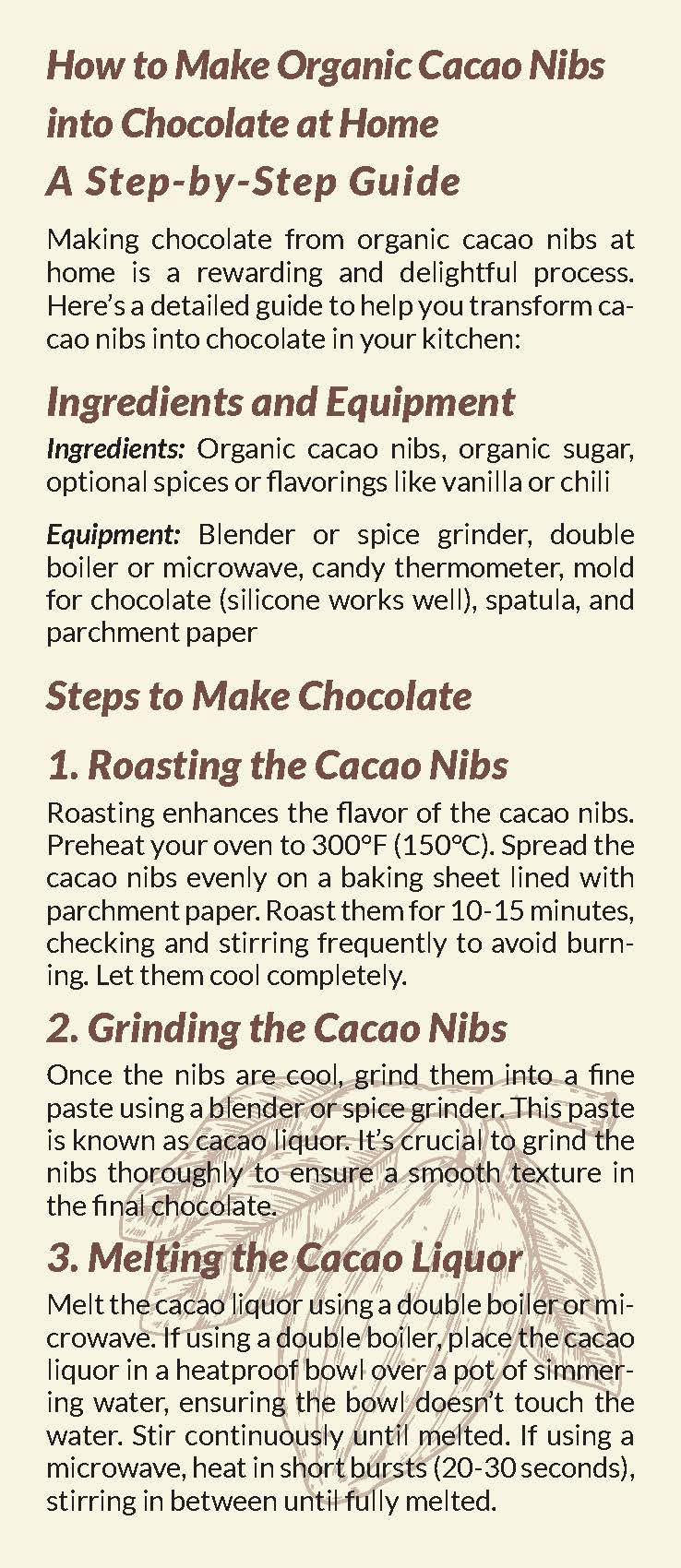 How to Make Organic Cacao Nibs into Chocolate at Home
A Step-by-Step Guide

Making chocolate from organic cacao nibs at home is a rewarding and delightful process. Here's a detailed guide to help you transform cacao nibs into chocolate in your kitchen:

Ingredients and Equipment

Ingredients: Organic cacao nibs, organic sugar, optional spices or flavorings like vanilla or chili

Equipment: Blender or spice grinder, double boiler or microwave, candy thermometer, mold for chocolate (silicone works well), spatula, and parchment paper

Steps to Make Chocolate

1. Roasting the Cacao Nibs

Roasting enhances the flavor of the cacao nibs. Preheat your oven to 300°F (150°C). Spread the cacao nibs evenly on a baking sheet lined with parchment paper. Roast them for 10-15 minutes, checking and stirring frequently to avoid burning. Let them cool completely.

2. Grinding the Cacao Nibs

Once the nibs are cool, grind them into a fine paste using a blender or spice grinder. This paste is known as cacao liquor. It's crucial to grind the nibs thoroughly to ensure a smooth texture in the final chocolate.

3. Melting the Cacao Liquor

Melt the cacao liquor using a double boiler or microwave. If using a double boiler, place the cacao liquor in a heatproof bowl over a pot of simmering water, ensuring the bowl doesn't touch the water. Stir continuously until melted. If using a microwave, heat in short bursts (20-30 seconds), stirring in between until fully melted.